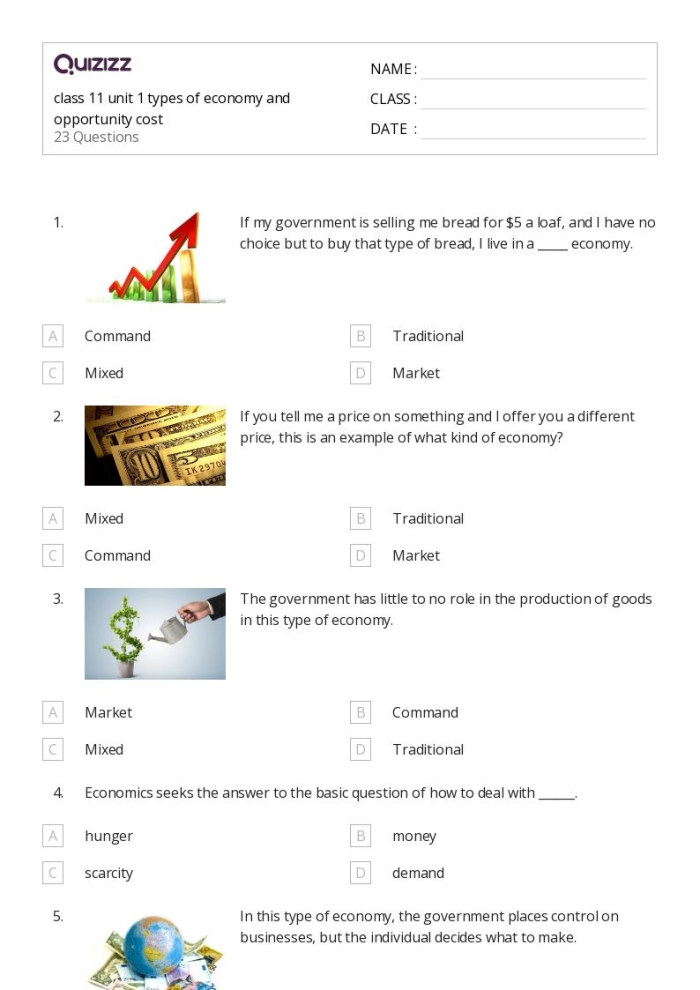 Quizizz

class 11 unit 1 types of economy and opportunity cost
23 Questions

NAME : ____
CLASS : ____
DATE : ____

1. If my government is selling me bread for $5 a loaf, and I have no choice but to buy that type of bread, I live in a ____ economy.

A Command
B Traditional
C Mixed
D Market

2. If you tell me a price on something and I offer you a different price, this is an example of what kind of economy?

A Mixed
B Traditional
C Command
D Market

3. The government has little to no role in the production of goods in this type of economy.

A Market
B Command
C Mixed
D Traditional

4. Economics seeks the answer to the basic question of how to deal with ____.

A hunger
B money
C scarcity
D demand

5. In this type of economy, the government places control on businesses, but the individual decides what to make.